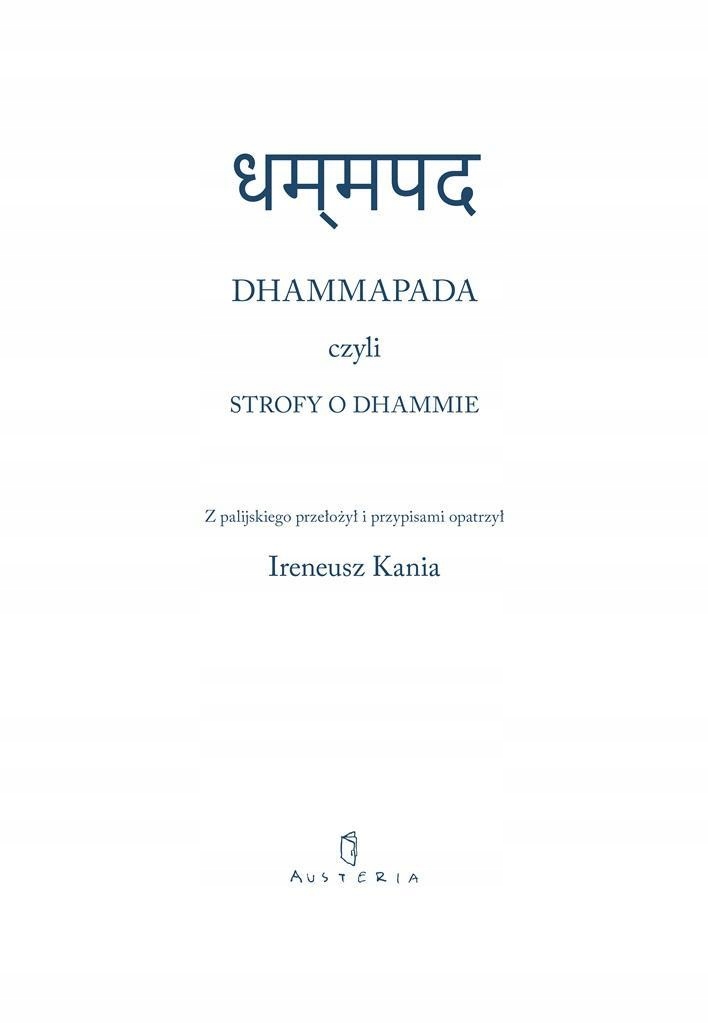 धम्मपद

DHAMMAPADA

czyli

STROFY O DHAMMIE

Z palijskiego przełożył i przypisami opatrzył

Ireneusz Kania

AUSTERIA